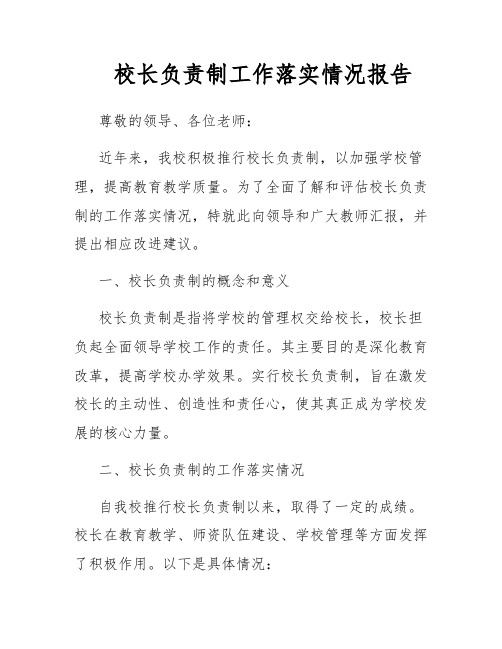 校长负责制工作落实情况报告

尊敬的领导、各位老师：

近年来，我校积极推行校长负责制，以加强学校管理，提高教育教学质量。为了全面了解和评估校长负责制的工作落实情况，特就此向领导和广大教师汇报，并提出相应改进建议。

一、校长负责制的概念和意义

校长负责制是指将学校的管理权交给校长，校长担负起全面领导学校工作的责任。其主要目的是深化教育改革，提高学校办学效果。实行校长负责制，旨在激发校长的主动性、创造性和责任心，使其真正成为学校发展的核心力量。

二、校长负责制的工作落实情况

自我校推行校长负责制以来，取得了一定的成绩。校长在教育教学、师资队伍建设、学校管理等方面发挥了积极作用。以下是具体情况：